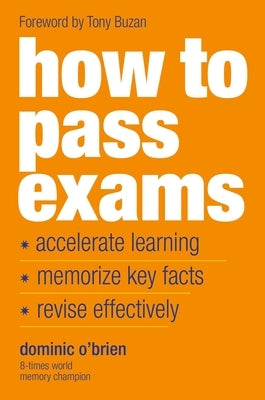 Foreword by Tony Buzan

how to pass exams

* accelerate learning
* memorize key facts
* revise effectively

dominic o'brien
8-times world memory champion